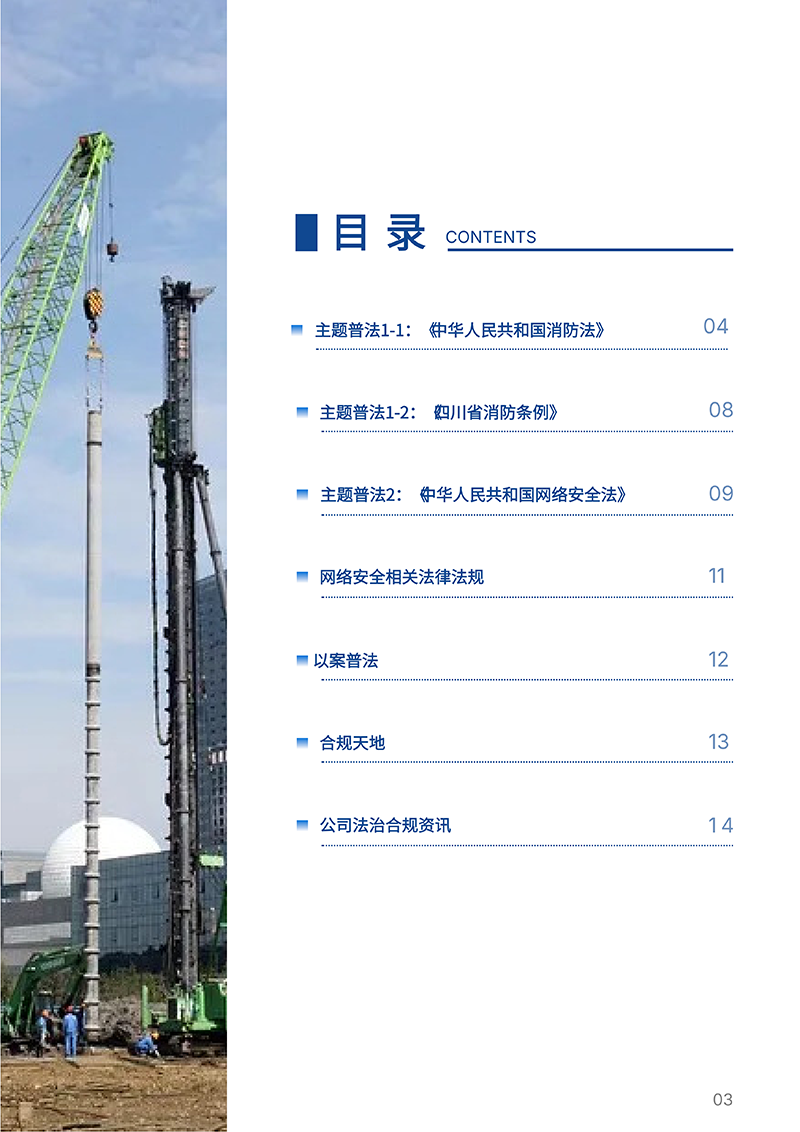 目录 CONTENTS

主题普法1-1：《中华人民共和国消防法》 04

主题普法1-2：《四川省消防条例》 08

主题普法2：《中华人民共和国网络安全法》 09

网络安全相关法律法规 11

以案普法 12

合规天地 13

公司法治合规资讯 14

03